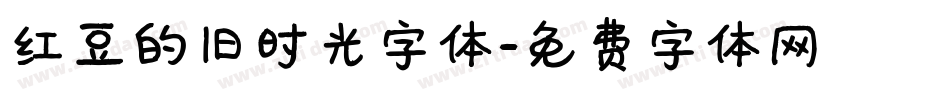 红豆的旧时光字体-免费字体网